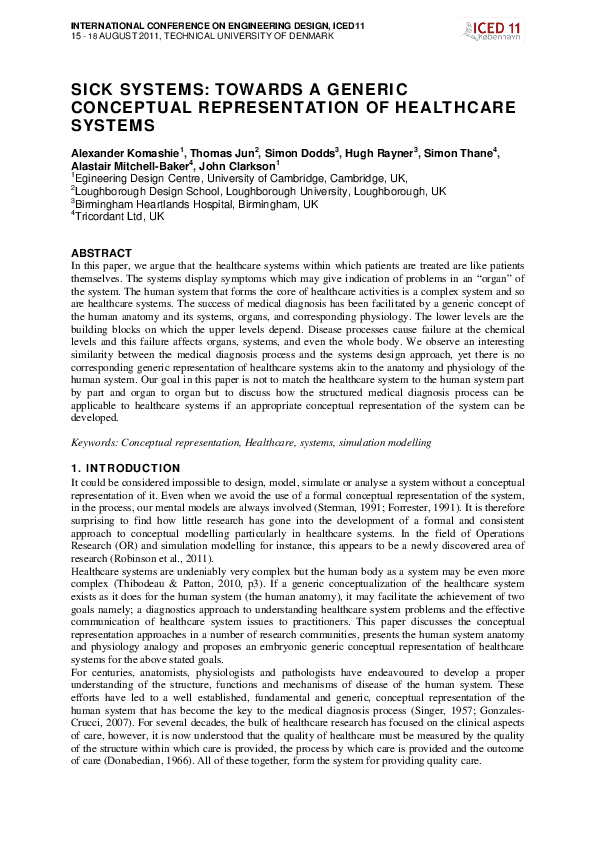 INTERNATIONAL CONFERENCE ON ENGINEERING DESIGN, ICED11
15 - 18 AUGUST 2011, TECHNICAL UNIVERSITY OF DENMARK

ICED 11 København

SICK SYSTEMS: TOWARDS A GENERIC CONCEPTUAL REPRESENTATION OF HEALTHCARE SYSTEMS

Alexander Komashie$^1$, Thomas Jun$^2$, Simon Dodds$^3$, Hugh Rayner$^3$, Simon Thane$^4$, Alastair Mitchell-Baker$^4$, John Clarkson$^1$
$^1$Egineering Design Centre, University of Cambridge, Cambridge, UK,
$^2$Loughborough Design School, Loughborough University, Loughborough, UK
$^3$Birmingham Heartlands Hospital, Birmingham, UK
$^4$Tricordant Ltd, UK

ABSTRACT
In this paper, we argue that the healthcare systems within which patients are treated are like patients themselves. The systems display symptoms which may give indication of problems in an "organ" of the system. The human system that forms the core of healthcare activities is a complex system and so are healthcare systems. The success of medical diagnosis has been facilitated by a generic concept of the human anatomy and its systems, organs, and corresponding physiology. The lower levels are the building blocks on which the upper levels depend. Disease processes cause failure at the chemical levels and this failure affects organs, systems, and even the whole body. We observe an interesting similarity between the medical diagnosis process and the systems design approach, yet there is no corresponding generic representation of healthcare systems akin to the anatomy and physiology of the human system. Our goal in this paper is not to match the healthcare system to the human system part by part and organ to organ but to discuss how the structured medical diagnosis process can be applicable to healthcare systems if an appropriate conceptual representation of the system can be developed.

Keywords: Conceptual representation, Healthcare, systems, simulation modelling

1. INTRODUCTION
It could be considered impossible to design, model, simulate or analyse a system without a conceptual representation of it. Even when we avoid the use of a formal conceptual representation of the system, in the process, our mental models are always involved (Sterman, 1991; Forrester, 1991). It is therefore surprising to find how little research has gone into the development of a formal and consistent approach to conceptual modelling particularly in healthcare systems. In the field of Operations Research (OR) and simulation modelling for instance, this appears to be a newly discovered area of research (Robinson et al., 2011).
Healthcare systems are undeniably very complex but the human body as a system may be even more complex (Thibodeau & Patton, 2010, p3). If a generic conceptualization of the healthcare system exists as it does for the human system (the human anatomy), it may facilitate the achievement of two goals namely; a diagnostics approach to understanding healthcare system problems and the effective communication of healthcare system issues to practitioners. This paper discusses the conceptual representation approaches in a number of research communities, presents the human system anatomy and physiology analogy and proposes an embryonic generic conceptual representation of healthcare systems for the above stated goals.
For centuries, anatomists, physiologists and pathologists have endeavoured to develop a proper understanding of the structure, functions and mechanisms of disease of the human system. These efforts have led to a well established, fundamental and generic, conceptual representation of the human system that has become the key to the medical diagnosis process (Singer, 1957; Gonzales-Crucci, 2007). For several decades, the bulk of healthcare research has focused on the clinical aspects of care, however, it is now understood that the quality of healthcare must be measured by the quality of the structure within which care is provided, the process by which care is provided and the outcome of care (Donabedian, 1966). All of these together, form the system for providing quality care.